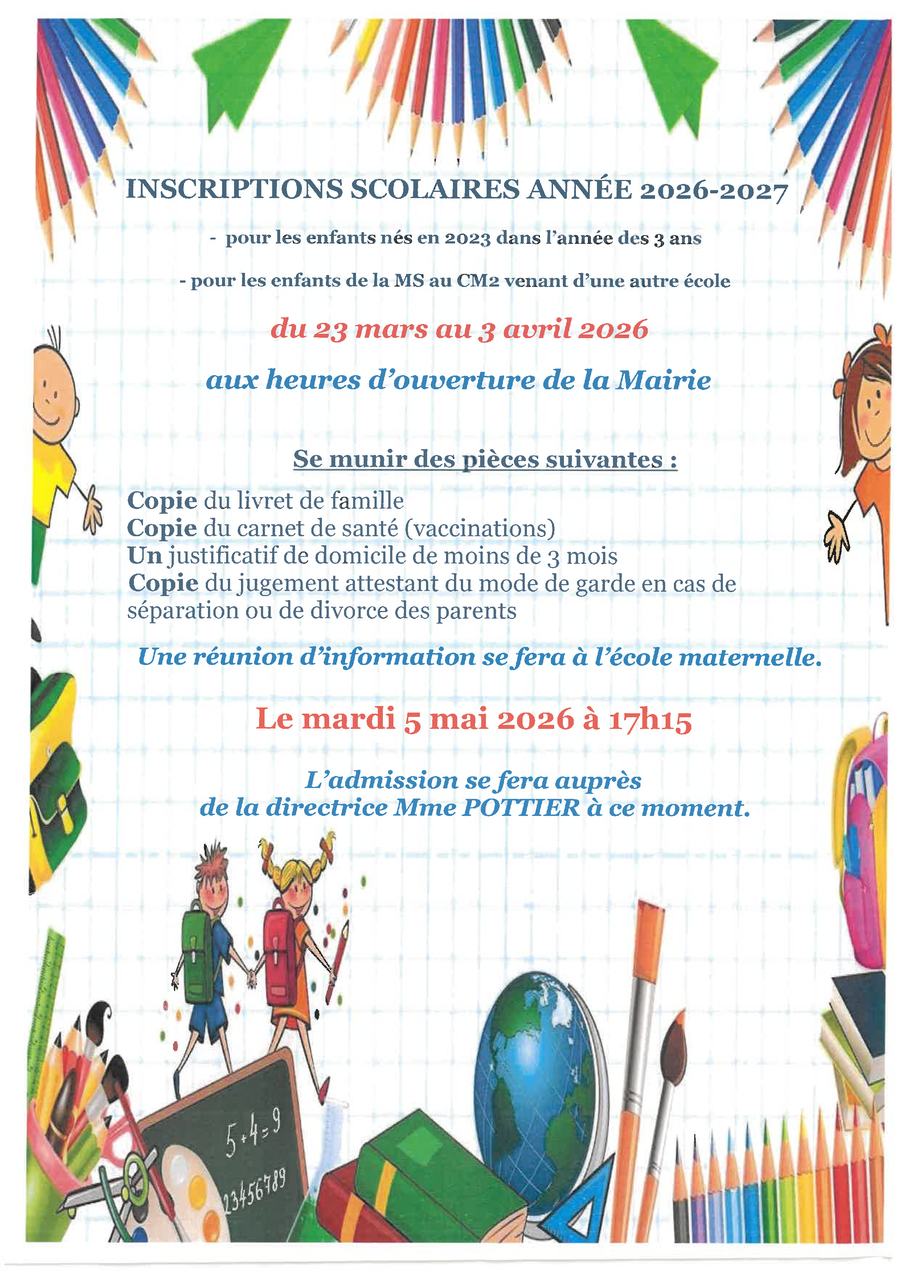 INSCRIPTIONS SCOLAIRES ANNÉE 2026-2027

- pour les enfants nés en 2023 dans l'année des 3 ans

- pour les enfants de la MS au CM2 venant d'une autre école

du 23 mars au 3 avril 2026

aux heures d'ouverture de la Mairie

Se munir des pièces suivantes :

Copie du livret de famille
Copie du carnet de santé (vaccinations)
Un justificatif de domicile de moins de 3 mois
Copie du jugement attestant du mode de garde en cas de séparation ou de divorce des parents

Une réunion d'information se fera à l'école maternelle.

Le mardi 5 mai 2026 à 17h15

L'admission se fera auprès de la directrice Mme POTTIER à ce moment.

5+4=9
123456789